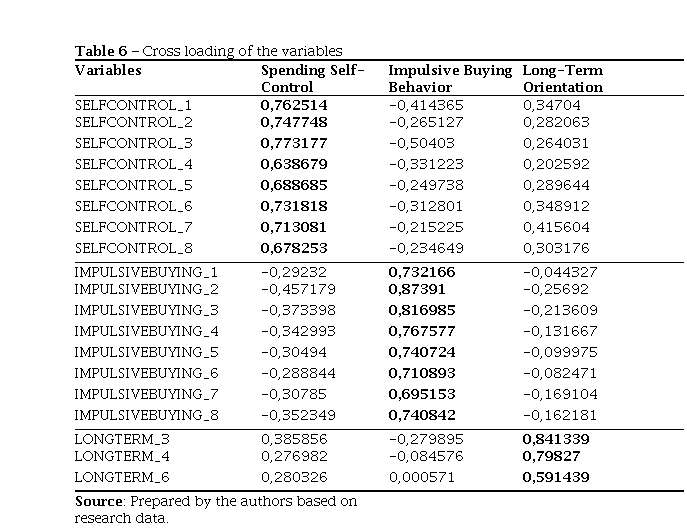 Table 6 – Cross loading of the variables

| Variables | Spending Self-Control | Impulsive Buying Behavior | Long-Term Orientation |
|---|---|---|---|
| SELFCONTROL_1 | 0,762514 | -0,414365 | 0,34704 |
| SELFCONTROL_2 | 0,747748 | -0,265127 | 0,282063 |
| SELFCONTROL_3 | 0,773177 | -0,50403 | 0,264031 |
| SELFCONTROL_4 | 0,638679 | -0,331223 | 0,202592 |
| SELFCONTROL_5 | 0,688685 | -0,249738 | 0,289644 |
| SELFCONTROL_6 | 0,731818 | -0,312801 | 0,348912 |
| SELFCONTROL_7 | 0,713081 | -0,215225 | 0,415604 |
| SELFCONTROL_8 | 0,678253 | -0,234649 | 0,303176 |
| IMPULSIVEBUYING_1 | -0,29232 | 0,732166 | -0,044327 |
| IMPULSIVEBUYING_2 | -0,457179 | 0,87391 | -0,25692 |
| IMPULSIVEBUYING_3 | -0,373398 | 0,816985 | -0,213609 |
| IMPULSIVEBUYING_4 | -0,342993 | 0,767577 | -0,131667 |
| IMPULSIVEBUYING_5 | -0,30494 | 0,740724 | -0,099975 |
| IMPULSIVEBUYING_6 | -0,288844 | 0,710893 | -0,082471 |
| IMPULSIVEBUYING_7 | -0,30785 | 0,695153 | -0,169104 |
| IMPULSIVEBUYING_8 | -0,352349 | 0,740842 | -0,162181 |
| LONGTERM_3 | 0,385856 | -0,279895 | 0,841339 |
| LONGTERM_4 | 0,276982 | -0,084576 | 0,79827 |
| LONGTERM_6 | 0,280326 | 0,000571 | 0,591439 |

Source: Prepared by the authors based on research data.